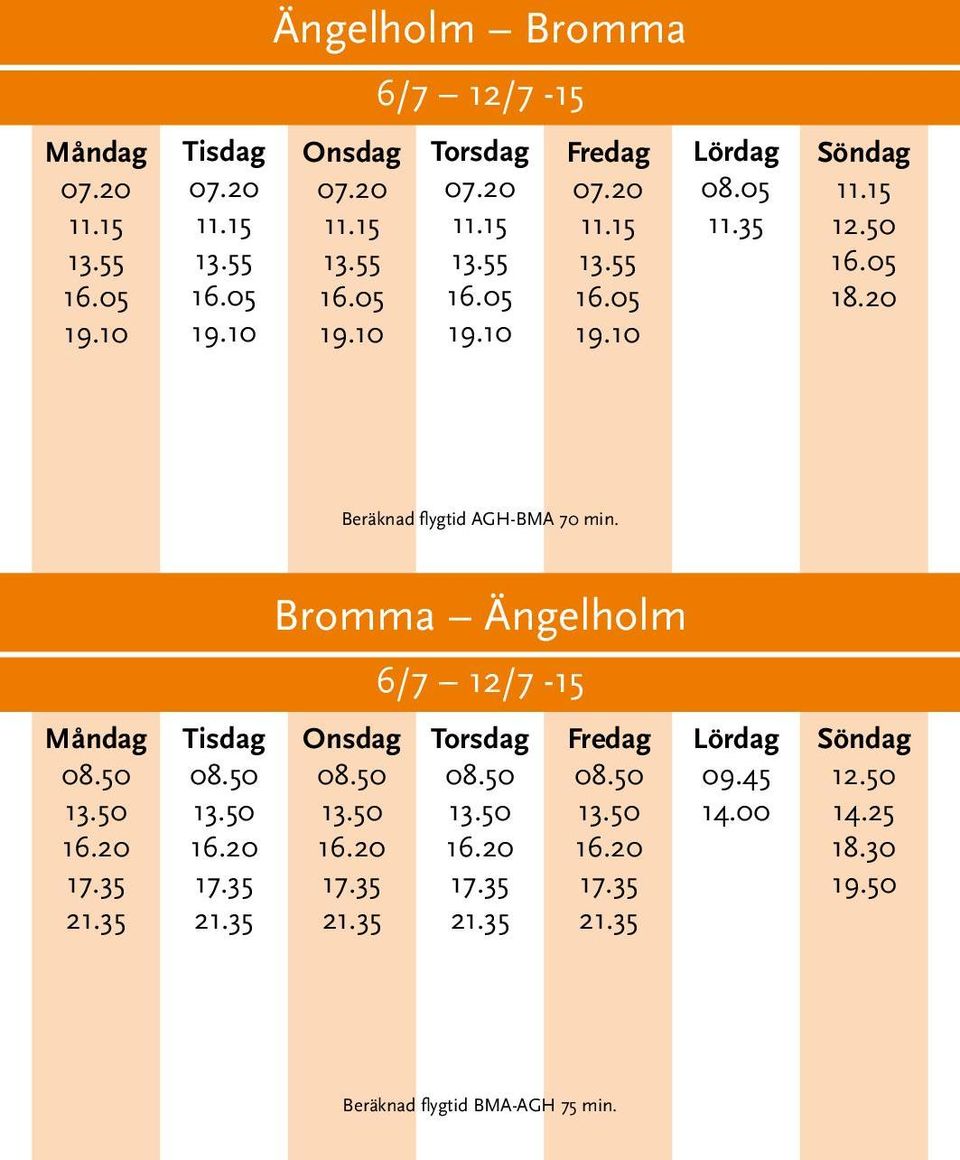 Ängelholm – Bromma

6/7 – 12/7 -15

| Måndag | Tisdag | Onsdag | Torsdag | Fredag | Lördag | Söndag |
|---|---|---|---|---|---|---|
| 07.20 | 07.20 | 07.20 | 07.20 | 07.20 | 08.05 | 11.15 |
| 11.15 | 11.15 | 11.15 | 11.15 | 11.15 | 11.35 | 12.50 |
| 13.55 | 13.55 | 13.55 | 13.55 | 13.55 | | 16.05 |
| 16.05 | 16.05 | 16.05 | 16.05 | 16.05 | | 18.20 |
| 19.10 | 19.10 | 19.10 | 19.10 | 19.10 | | |

Beräknad flygtid AGH-BMA 70 min.

Bromma – Ängelholm

6/7 – 12/7 -15

| Måndag | Tisdag | Onsdag | Torsdag | Fredag | Lördag | Söndag |
|---|---|---|---|---|---|---|
| 08.50 | 08.50 | 08.50 | 08.50 | 08.50 | 09.45 | 12.50 |
| 13.50 | 13.50 | 13.50 | 13.50 | 13.50 | 14.00 | 14.25 |
| 16.20 | 16.20 | 16.20 | 16.20 | 16.20 | | 18.30 |
| 17.35 | 17.35 | 17.35 | 17.35 | 17.35 | | 19.50 |
| 21.35 | 21.35 | 21.35 | 21.35 | 21.35 | | |

Beräknad flygtid BMA-AGH 75 min.